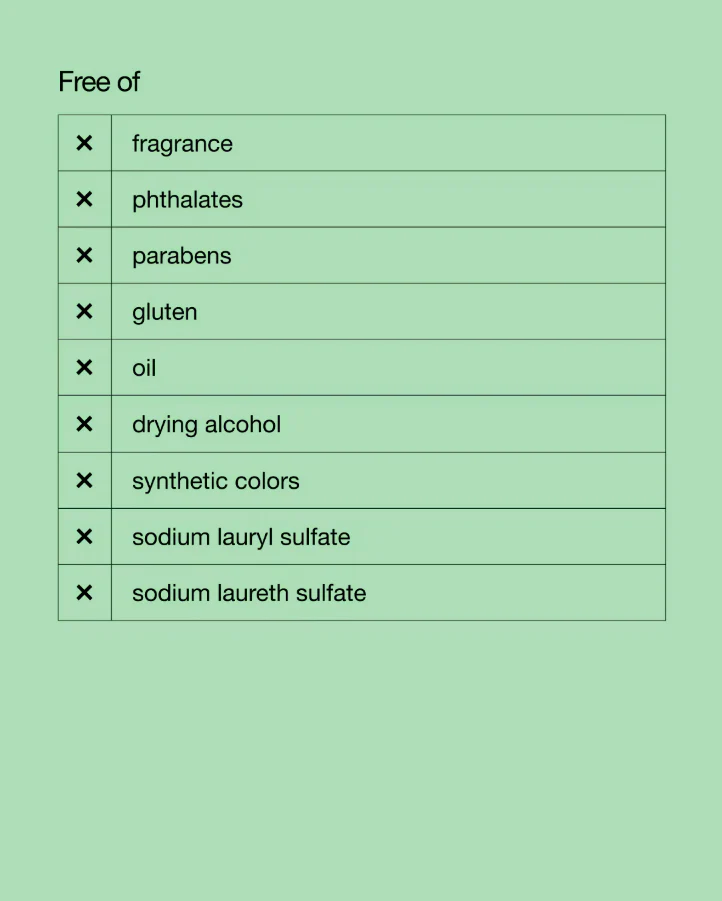 Free of

| | |
|---|---|
| × | fragrance |
| × | phthalates |
| × | parabens |
| × | gluten |
| × | oil |
| × | drying alcohol |
| × | synthetic colors |
| × | sodium lauryl sulfate |
| × | sodium laureth sulfate |